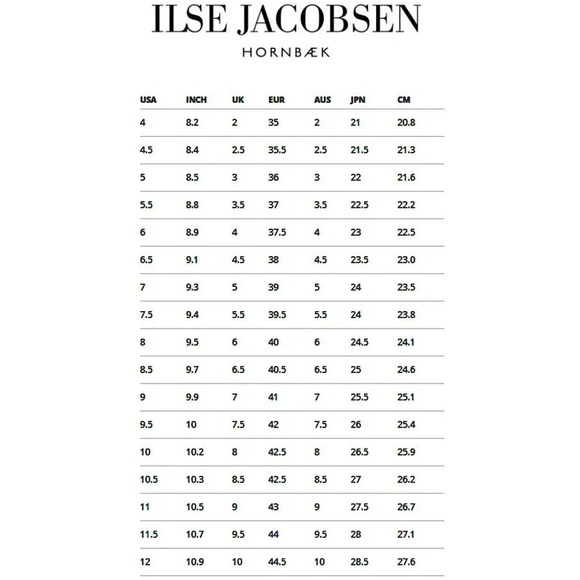 ILSE JACOBSEN
HORNBÆK

| USA | INCH | UK | EUR | AUS | JPN | CM |
|---|---|---|---|---|---|---|
| 4 | 8.2 | 2 | 35 | 2 | 21 | 20.8 |
| 4.5 | 8.4 | 2.5 | 35.5 | 2.5 | 21.5 | 21.3 |
| 5 | 8.5 | 3 | 36 | 3 | 22 | 21.6 |
| 5.5 | 8.8 | 3.5 | 37 | 3.5 | 22.5 | 22.2 |
| 6 | 8.9 | 4 | 37.5 | 4 | 23 | 22.5 |
| 6.5 | 9.1 | 4.5 | 38 | 4.5 | 23.5 | 23.0 |
| 7 | 9.3 | 5 | 39 | 5 | 24 | 23.5 |
| 7.5 | 9.4 | 5.5 | 39.5 | 5.5 | 24 | 23.8 |
| 8 | 9.5 | 6 | 40 | 6 | 24.5 | 24.1 |
| 8.5 | 9.7 | 6.5 | 40.5 | 6.5 | 25 | 24.6 |
| 9 | 9.9 | 7 | 41 | 7 | 25.5 | 25.1 |
| 9.5 | 10 | 7.5 | 42 | 7.5 | 26 | 25.4 |
| 10 | 10.2 | 8 | 42.5 | 8 | 26.5 | 25.9 |
| 10.5 | 10.3 | 8.5 | 42.5 | 8.5 | 27 | 26.2 |
| 11 | 10.5 | 9 | 43 | 9 | 27.5 | 26.7 |
| 11.5 | 10.7 | 9.5 | 44 | 9.5 | 28 | 27.1 |
| 12 | 10.9 | 10 | 44.5 | 10 | 28.5 | 27.6 |